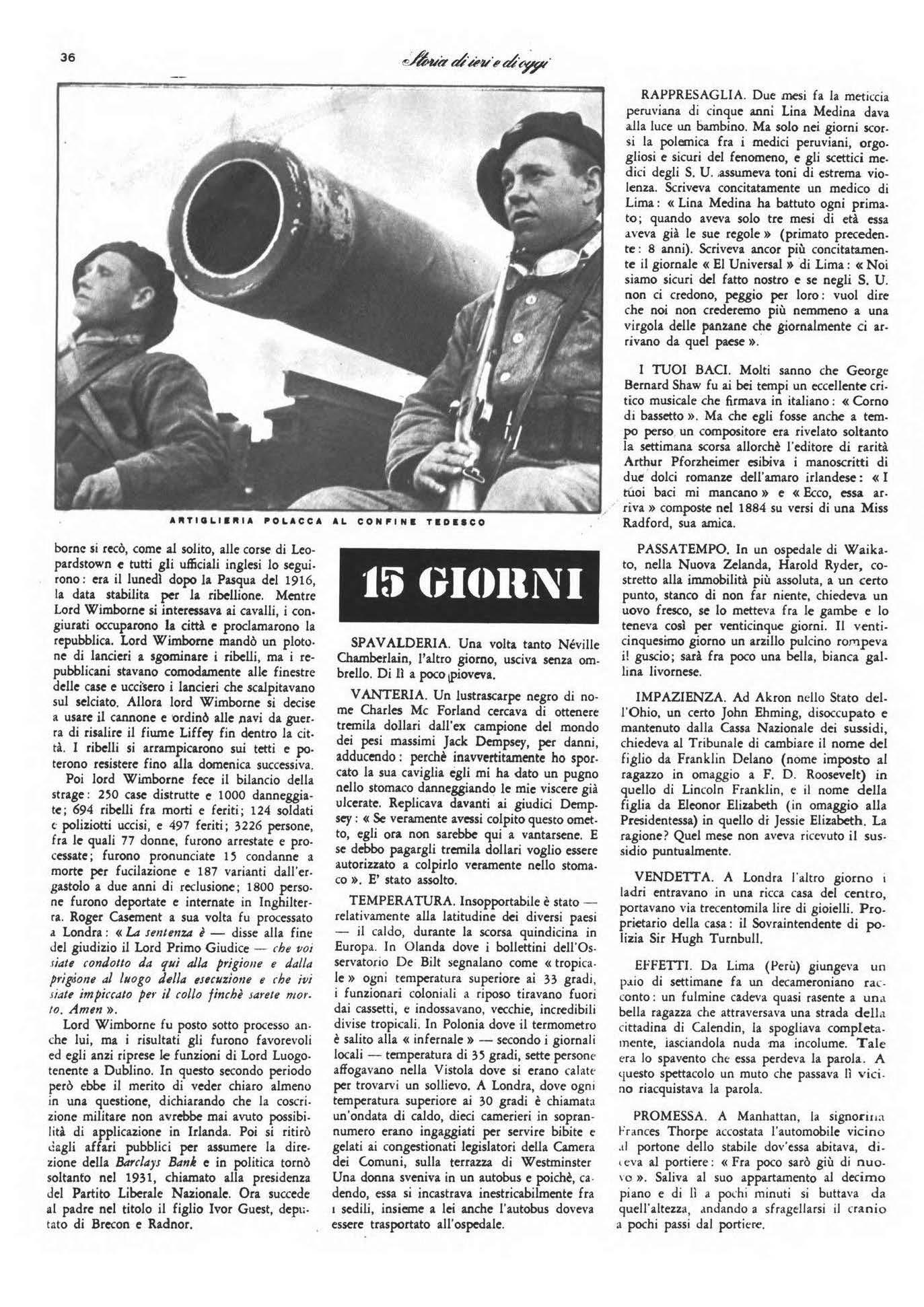 36

Storia di ieri e di oggi

ARTIGLIERIA POLACCA AL CONFINE TEDESCO

borne si recò, come al solito, alle corse di Leopardstown e tutti gli ufficiali inglesi lo seguirono: era il lunedì dopo la Pasqua del 1916, la data stabilita per la ribellione. Mentre Lord Wimborne si interessava ai cavalli, i congiurati occuparono la città e proclamarono la repubblica. Lord Wimborne mandò un plotone di lancieri a sgominare i ribelli, ma i repubblicani stavano comodamente alle finestre delle case e uccisero i lancieri che scalpitavano sul selciato. Allora lord Wimborne si decise a usare il cannone e ordinò alle navi da guerra di risalire il fiume Liffey fin dentro la città. I ribelli si arrampicarono sui tetti e poterono resistere fino alla domenica successiva.

Poi lord Wimborne fece il bilancio della strage: 250 case distrutte e 1000 danneggiate; 694 ribelli fra morti e feriti; 124 soldati e poliziotti uccisi, e 497 feriti; 3226 persone, fra le quali 77 donne, furono arrestate e processate; furono pronunciate 15 condanne a morte per fucilazione e 187 varianti dall'ergastolo a due anni di reclusione; 1800 persone furono deportate e internate in Inghilterra. Roger Casement a sua volta fu processato a Londra: « La sentenza è — disse alla fine del giudizio il Lord Primo Giudice — che voi siate condotto da qui alla prigione e dalla prigione al luogo della esecuzione e che ivi siate impiccato per il collo finchè sarete morto. Amen ».

Lord Wimborne fu posto sotto processo anche lui, ma i risultati gli furono favorevoli ed egli anzi riprese le funzioni di Lord Luogotenente a Dublino. In questo secondo periodo però ebbe il merito di veder chiaro almeno in una questione, dichiarando che la coscrizione militare non avrebbe mai avuto possibilità di applicazione in Irlanda. Poi si ritirò dagli affari pubblici per assumere la direzione della Barclays Bank e in politica tornò soltanto nel 1931, chiamato alla presidenza del Partito Liberale Nazionale. Ora succede al padre nel titolo il figlio Ivor Guest, deputato di Brecon e Radnor.

15 GIORNI

SPAVALDERIA. Una volta tanto Néville Chamberlain, l'altro giorno, usciva senza ombrello. Di lì a poco pioveva.

VANTERIA. Un lustrascarpe negro di nome Charles Mc Forland cercava di ottenere tremila dollari dall'ex campione del mondo dei pesi massimi Jack Dempsey, per danni, adducendo: perchè inavvertitamente ho sporcato la sua caviglia egli mi ha dato un pugno nello stomaco danneggiando le mie viscere già ulcerate. Replicava davanti ai giudici Dempsey: « Se veramente avessi colpito questo ometto, egli ora non sarebbe qui a vantarsene. E se debbo pagargli tremila dollari voglio essere autorizzato a colpirlo veramente nello stomaco ». E' stato assolto.

TEMPERATURA. Insopportabile è stato — relativamente alla latitudine dei diversi paesi — il caldo, durante la scorsa quindicina in Europa. In Olanda dove i bollettini dell'Osservatorio De Bilt segnalano come « tropicale » ogni temperatura superiore ai 33 gradi, i funzionari coloniali a riposo tiravano fuori dai cassetti, e indossavano, vecchie, incredibili divise tropicali. In Polonia dove il termometro è salito alla « infernale » — secondo i giornali locali — temperatura di 35 gradi, sette persone affogavano nella Vistola dove si erano calate per trovarvi un sollievo. A Londra, dove ogni temperatura superiore ai 30 gradi è chiamata un'ondata di caldo, dieci camerieri in soprannumero erano ingaggiati per servire bibite e gelati ai congestionati legislatori della Camera dei Comuni, sulla terrazza di Westminster Una donna sveniva in un autobus e poichè, cadendo, essa si incastrava inestricabilmente fra i sedili, insieme a lei anche l'autobus doveva essere trasportato all'ospedale.

RAPPRESAGLIA. Due mesi fa la meticcia peruviana di cinque anni Lina Medina dava alla luce un bambino. Ma solo nei giorni scorsi la polemica fra i medici peruviani, orgogliosi e sicuri del fenomeno, e gli scettici medici degli S. U. assumeva toni di estrema violenza. Scriveva concitatamente un medico di Lima: « Lina Medina ha battuto ogni primato; quando aveva solo tre mesi di età essa aveva già le sue regole » (primato precedente: 8 anni). Scriveva ancor più concitatamente il giornale « El Universal » di Lima: « Noi siamo sicuri del fatto nostro e se negli S. U. non ci credono, peggio per loro: vuol dire che noi non crederemo più nemmeno a una virgola delle panzane che giornalmente ci arrivano da quel paese ».

I TUOI BACI. Molti sanno che George Bernard Shaw fu ai bei tempi un eccellente critico musicale che firmava in italiano: « Corno di bassetto ». Ma che egli fosse anche a tempo perso un compositore era rivelato soltanto la settimana scorsa allorchè l'editore di rarità Arthur Pforzheimer esibiva i manoscritti di due dolci romanze dell'amaro irlandese: « I tuoi baci mi mancano » e « Ecco, essa arriva » composte nel 1884 su versi di una Miss Radford, sua amica.

PASSATEMPO. In un ospedale di Waikato, nella Nuova Zelanda, Harold Ryder, costretto alla immobilità più assoluta, a un certo punto, stanco di non far niente, chiedeva un uovo fresco, se lo metteva fra le gambe e lo teneva così per venticinque giorni. Il venticinquesimo giorno un arzillo pulcino rompeva il guscio; sarà fra poco una bella, bianca gallina livornese.

IMPAZIENZA. Ad Akron nello Stato dell'Ohio, un certo John Ehming, disoccupato e mantenuto dalla Cassa Nazionale dei sussidi, chiedeva al Tribunale di cambiare il nome del figlio da Franklin Delano (nome imposto al ragazzo in omaggio a F. D. Roosevelt) in quello di Lincoln Franklin, e il nome della figlia da Eleonor Elizabeth (in omaggio alla Presidentessa) in quello di Jessie Elizabeth. La ragione? Quel mese non aveva ricevuto il sussidio puntualmente.

VENDETTA. A Londra l'altro giorno i ladri entravano in una ricca casa del centro, portavano via trecentomila lire di gioielli. Proprietario della casa: il Sovraintendente di polizia Sir Hugh Turnbull.

EFFETTI. Da Lima (Perù) giungeva un paio di settimane fa un decameroniano racconto: un fulmine cadeva quasi rasente a una bella ragazza che attraversava una strada della cittadina di Calendin, la spogliava completamente, lasciandola nuda ma incolume. Tale era lo spavento che essa perdeva la parola. A questo spettacolo un muto che passava lì vicino riacquistava la parola.

PROMESSA. A Manhattan, la signorina Frances Thorpe accostata l'automobile vicino al portone dello stabile dov'essa abitava, diceva al portiere: « Fra poco sarò giù di nuovo ». Saliva al suo appartamento al decimo piano e di lì a pochi minuti si buttava da quell'altezza, andando a sfragellarsi il cranio a pochi passi dal portiere.